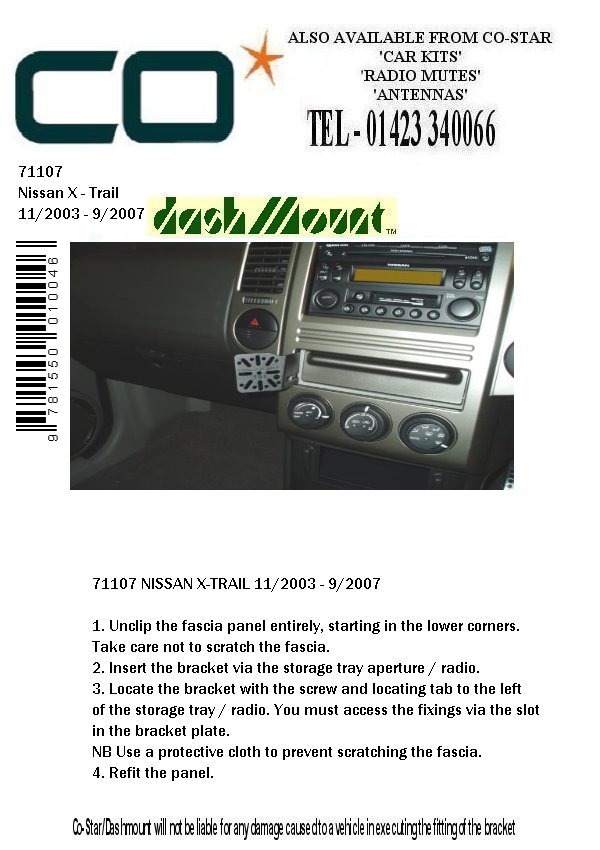 CO

ALSO AVAILABLE FROM CO-STAR
'CAR KITS'
'RADIO MUTES'
'ANTENNAS'

TEL - 01423 340066

71107
Nissan X - Trail
11/2003 - 9/2007

dashMount™

9 781550 010046

NISSAN

71107 NISSAN X-TRAIL 11/2003 - 9/2007

1. Unclip the fascia panel entirely, starting in the lower corners. Take care not to scratch the fascia.
2. Insert the bracket via the storage tray aperture / radio.
3. Locate the bracket with the screw and locating tab to the left of the storage tray / radio. You must access the fixings via the slot in the bracket plate.
NB Use a protective cloth to prevent scratching the fascia.
4. Refit the panel.

Co-Star/Dashmount will not be liable for any damage caused to a vehicle in executing the fitting of the bracket